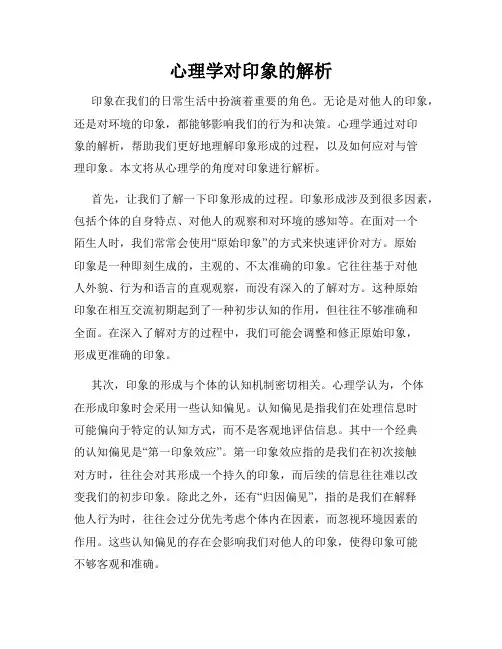 心理学对印象的解析

印象在我们的日常生活中扮演着重要的角色。无论是对他人的印象，还是对环境的印象，都能够影响我们的行为和决策。心理学通过对印象的解析，帮助我们更好地理解印象形成的过程，以及如何应对与管理印象。本文将从心理学的角度对印象进行解析。

首先，让我们了解一下印象形成的过程。印象形成涉及到很多因素，包括个体的自身特点、对他人的观察和对环境的感知等。在面对一个陌生人时，我们常常会使用“原始印象”的方式来快速评价对方。原始印象是一种即刻生成的，主观的、不太准确的印象。它往往基于对他人外貌、行为和语言的直观观察，而没有深入的了解对方。这种原始印象在相互交流初期起到了一种初步认知的作用，但往往不够准确和全面。在深入了解对方的过程中，我们可能会调整和修正原始印象，形成更准确的印象。

其次，印象的形成与个体的认知机制密切相关。心理学认为，个体在形成印象时会采用一些认知偏见。认知偏见是指我们在处理信息时可能偏向于特定的认知方式，而不是客观地评估信息。其中一个经典的认知偏见是“第一印象效应”。第一印象效应指的是我们在初次接触对方时，往往会对其形成一个持久的印象，而后续的信息往往难以改变我们的初步印象。除此之外，还有“归因偏见”，指的是我们在解释他人行为时，往往会过分优先考虑个体内在因素，而忽视环境因素的作用。这些认知偏见的存在会影响我们对他人的印象，使得印象可能不够客观和准确。